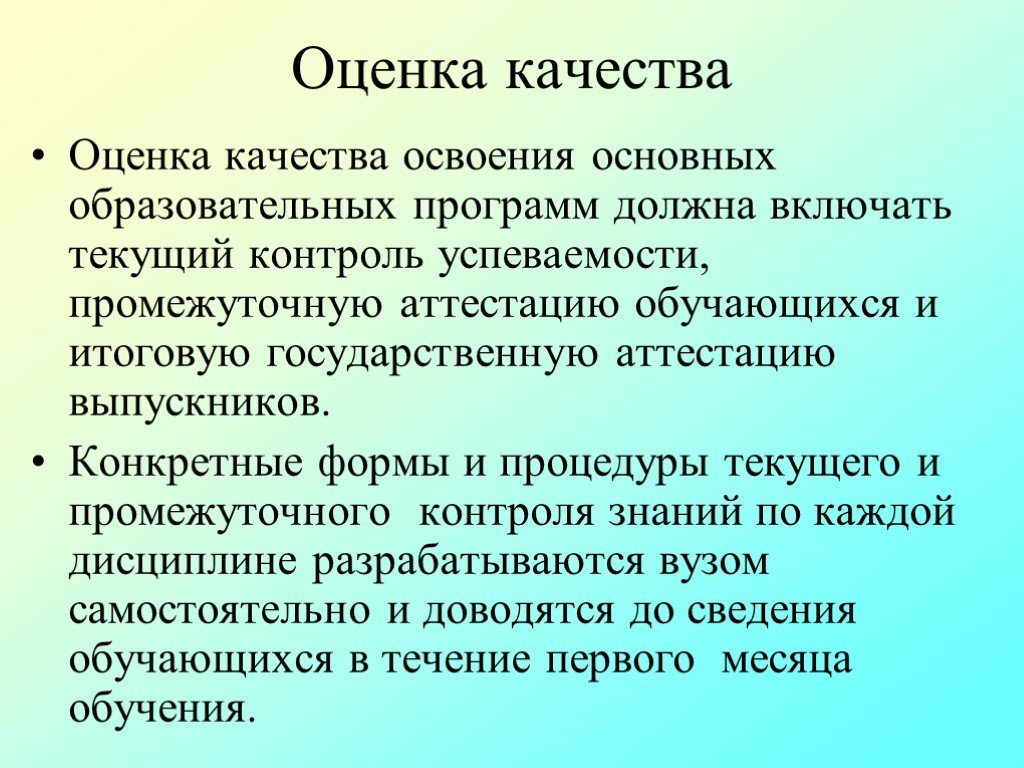 Оценка качества

• Оценка качества освоения основных образовательных программ должна включать текущий контроль успеваемости, промежуточную аттестацию обучающихся и итоговую государственную аттестацию выпускников.

• Конкретные формы и процедуры текущего и промежуточного контроля знаний по каждой дисциплине разрабатываются вузом самостоятельно и доводятся до сведения обучающихся в течение первого месяца обучения.